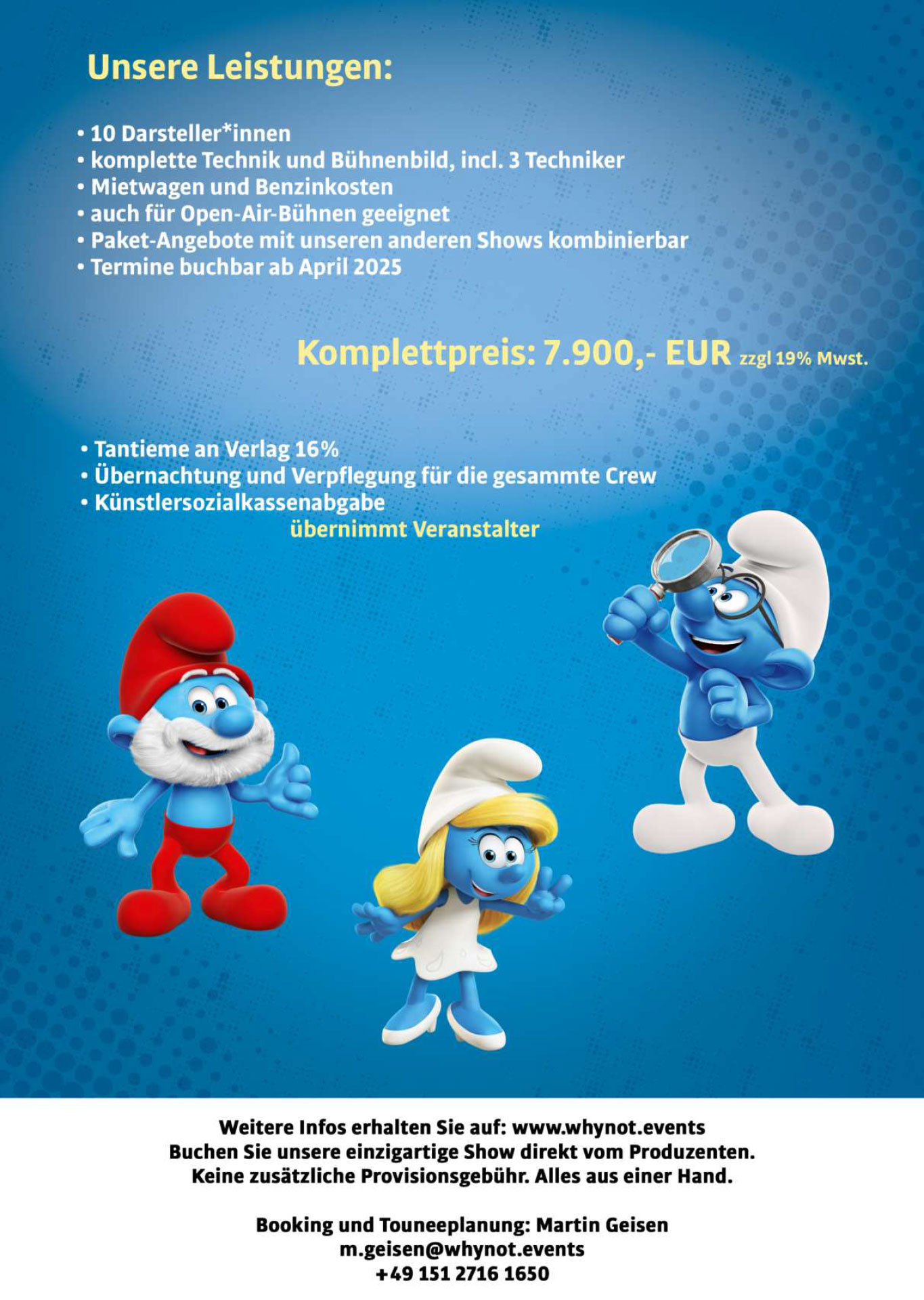 Unsere Leistungen:

• 10 Darsteller*innen
• komplette Technik und Bühnenbild, incl. 3 Techniker
• Mietwagen und Benzinkosten
• auch für Open-Air-Bühnen geeignet
• Paket-Angebote mit unseren anderen Shows kombinierbar
• Termine buchbar ab April 2025

Komplettpreis: 7.900,- EUR zzgl 19% Mwst.

• Tantieme an Verlag 16%
• Übernachtung und Verpflegung für die gesammte Crew
• Künstlersozialkassenabgabe
übernimmt Veranstalter

Weitere Infos erhalten Sie auf: www.whynot.events
Buchen Sie unsere einzigartige Show direkt vom Produzenten.
Keine zusätzliche Provisionsgebühr. Alles aus einer Hand.

Booking und Touneeplanung: Martin Geisen
m.geisen@whynot.events
+49 151 2716 1650